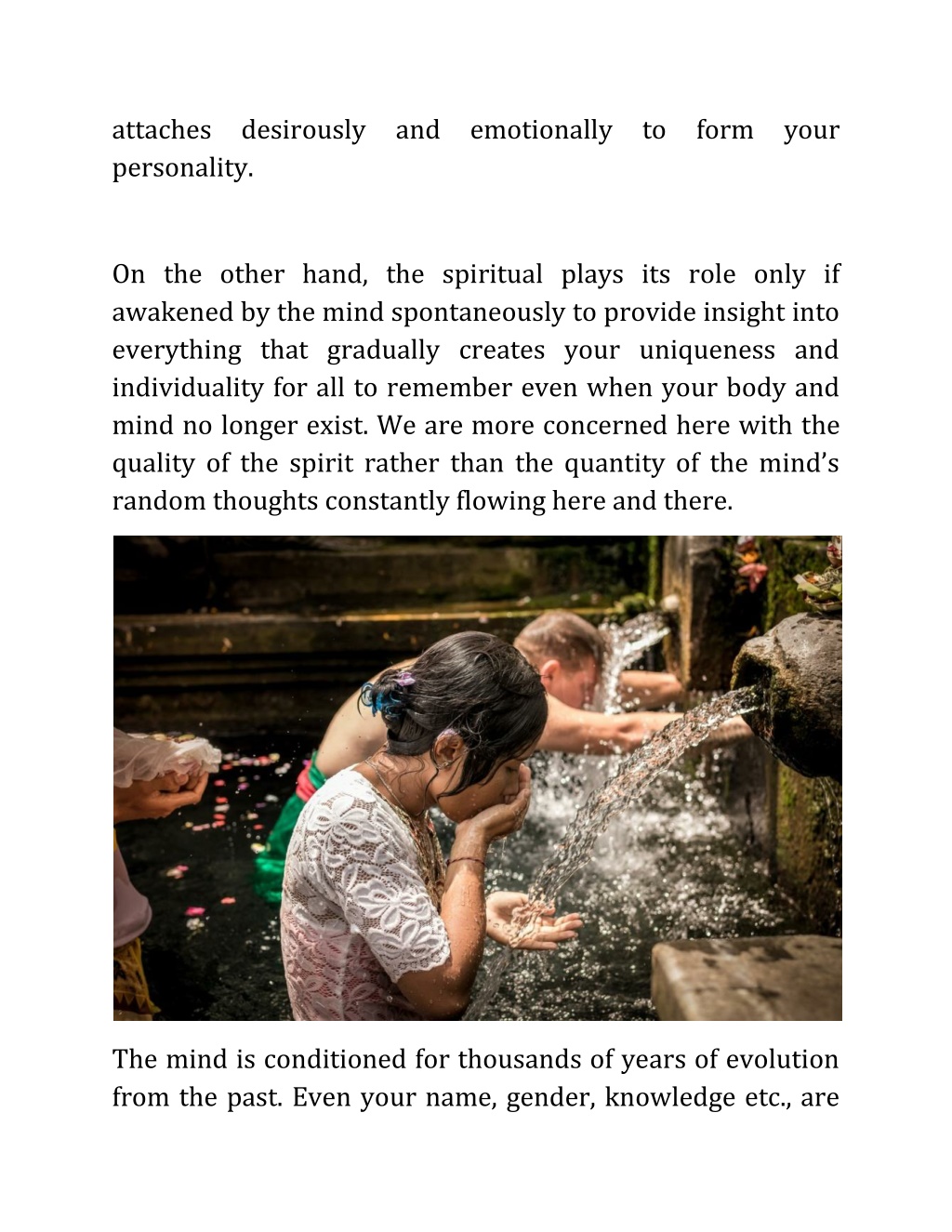 attaches desirously and emotionally to form your personality.

On the other hand, the spiritual plays its role only if awakened by the mind spontaneously to provide insight into everything that gradually creates your uniqueness and individuality for all to remember even when your body and mind no longer exist. We are more concerned here with the quality of the spirit rather than the quantity of the mind's random thoughts constantly flowing here and there.

The mind is conditioned for thousands of years of evolution from the past. Even your name, gender, knowledge etc., are